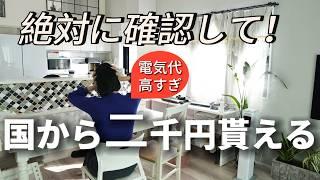 絶対に確認して！

電気代
高すぎ

国から二千円貰える